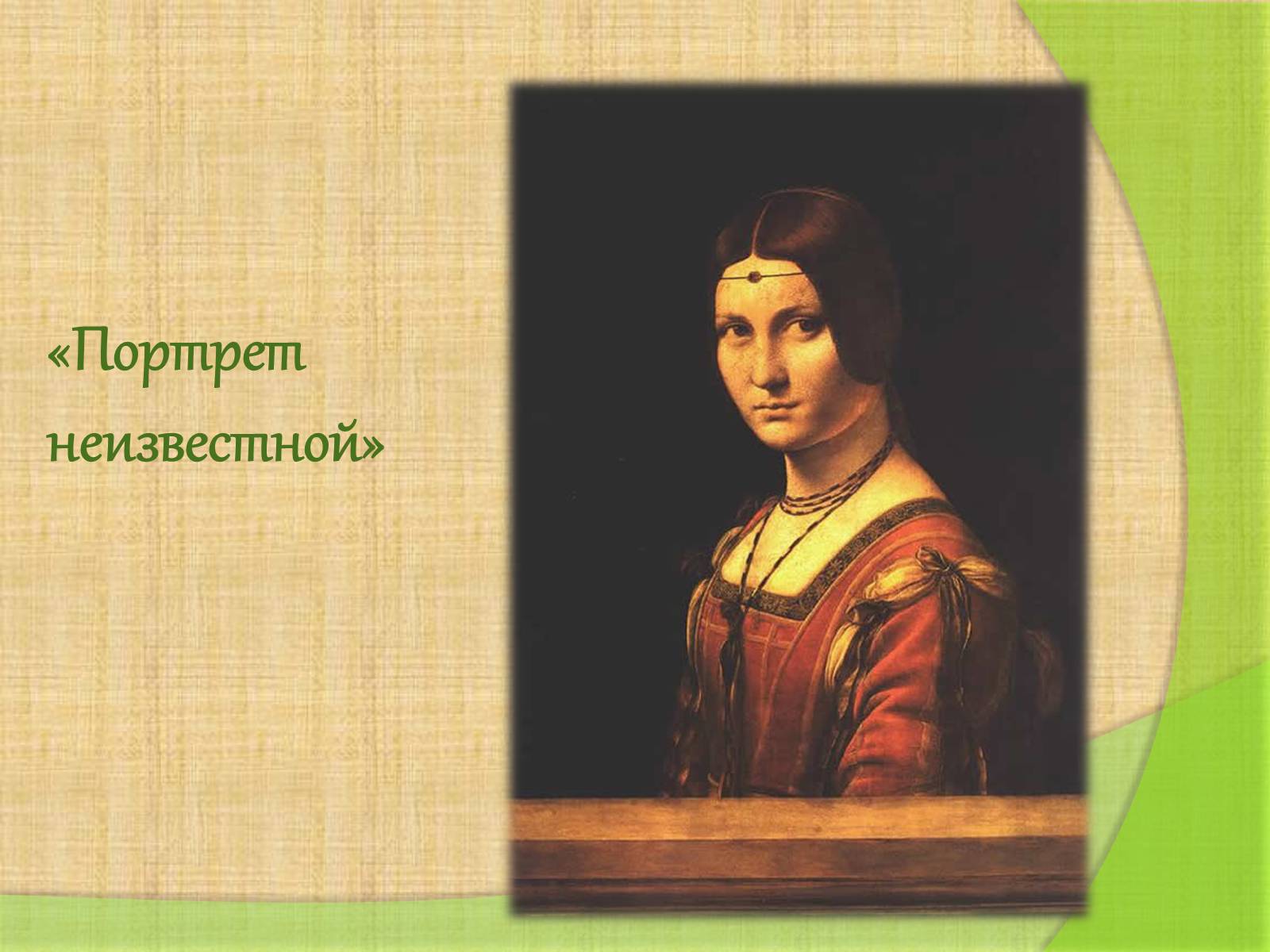 «Портрет неизвестной»